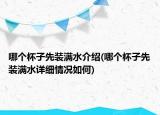 哪个杯子先装满水介绍(哪个杯子先装满水详细情况如何)